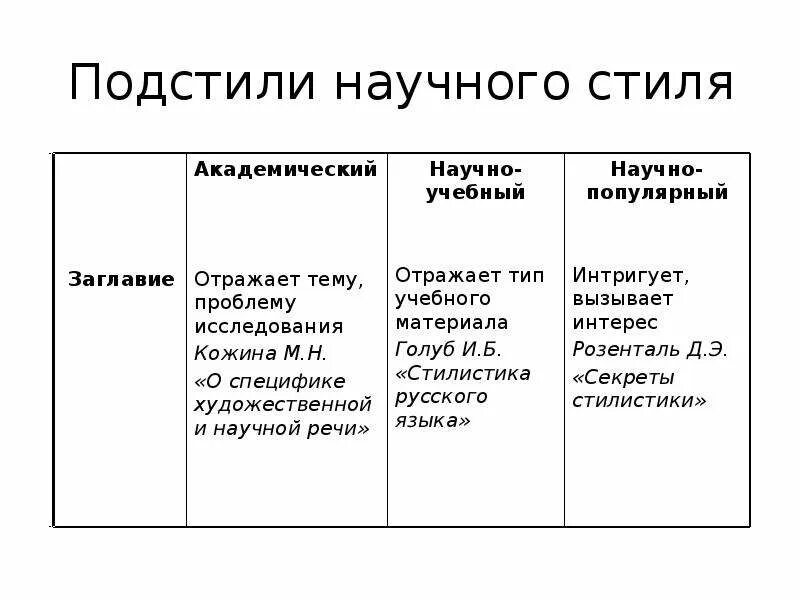 Подстили научного стиля

| | Академический | Научно-учебный | Научно-популярный |
|---|---|---|---|
| Заглавие | Отражает тему, проблему исследования Кожина М.Н. «О специфике художественной и научной речи» | Отражает тип учебного материала Голуб И.Б. «Стилистика русского языка» | Интригует, вызывает интерес Розенталь Д.Э. «Секреты стилистики» |